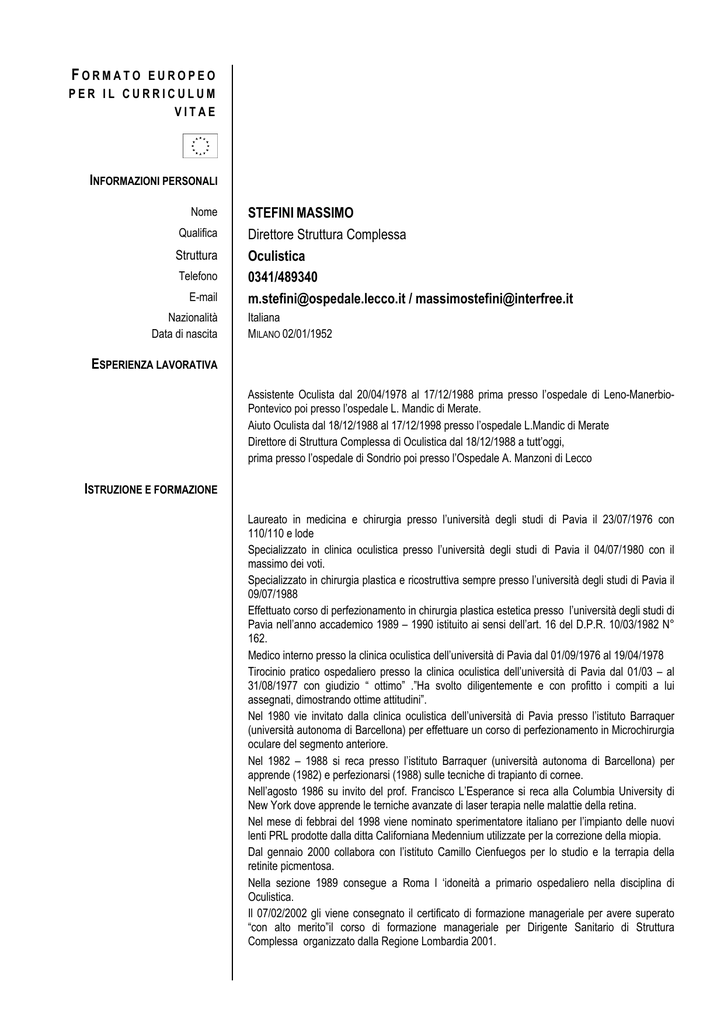 FORMATO EUROPEO PER IL CURRICULUM VITAE

INFORMAZIONI PERSONALI

Nome STEFINI MASSIMO
Qualifica Direttore Struttura Complessa
Struttura Oculistica
Telefono 0341/489340
E-mail m.stefini@ospedale.lecco.it / massimostefini@interfree.it
Nazionalità Italiana
Data di nascita MILANO 02/01/1952

ESPERIENZA LAVORATIVA

Assistente Oculista dal 20/04/1978 al 17/12/1988 prima presso l'ospedale di Leno-Manerbio-Pontevico poi presso l'ospedale L. Mandic di Merate.
Aiuto Oculista dal 18/12/1988 al 17/12/1998 presso l'ospedale L.Mandic di Merate
Direttore di Struttura Complessa di Oculistica dal 18/12/1988 a tutt'oggi,
prima presso l'ospedale di Sondrio poi presso l'Ospedale A. Manzoni di Lecco

ISTRUZIONE E FORMAZIONE

Laureato in medicina e chirurgia presso l'università degli studi di Pavia il 23/07/1976 con 110/110 e lode
Specializzato in clinica oculistica presso l'università degli studi di Pavia il 04/07/1980 con il massimo dei voti.
Specializzato in chirurgia plastica e ricostruttiva sempre presso l'università degli studi di Pavia il 09/07/1988
Effettuato corso di perfezionamento in chirurgia plastica estetica presso l'università degli studi di Pavia nell'anno accademico 1989 – 1990 istituito ai sensi dell'art. 16 del D.P.R. 10/03/1982 N° 162.
Medico interno presso la clinica oculistica dell'università di Pavia dal 01/09/1976 al 19/04/1978
Tirocinio pratico ospedaliero presso la clinica oculistica dell'università di Pavia dal 01/03 – al 31/08/1977 con giudizio " ottimo" ."Ha svolto diligentemente e con profitto i compiti a lui assegnati, dimostrando ottime attitudini".
Nel 1980 vie invitato dalla clinica oculistica dell'università di Pavia presso l'istituto Barraquer (università autonoma di Barcellona) per effettuare un corso di perfezionamento in Microchirurgia oculare del segmento anteriore.
Nel 1982 – 1988 si reca presso l'istituto Barraquer (università autonoma di Barcellona) per apprende (1982) e perfezionarsi (1988) sulle tecniche di trapianto di cornee.
Nell'agosto 1986 su invito del prof. Francisco L'Esperance si reca alla Columbia University di New York dove apprende le terniche avanzate di laser terapia nelle malattie della retina.
Nel mese di febbrai del 1998 viene nominato sperimentatore italiano per l'impianto delle nuovi lenti PRL prodotte dalla ditta Californiana Medennium utilizzate per la correzione della miopia.
Dal gennaio 2000 collabora con l'istituto Camillo Cienfuegos per lo studio e la terrapia della retinite picmentosa.
Nella sezione 1989 consegue a Roma l 'idoneità a primario ospedaliero nella disciplina di Oculistica.
Il 07/02/2002 gli viene consegnato il certificato di formazione manageriale per avere superato "con alto merito"il corso di formazione manageriale per Dirigente Sanitario di Struttura Complessa organizzato dalla Regione Lombardia 2001.